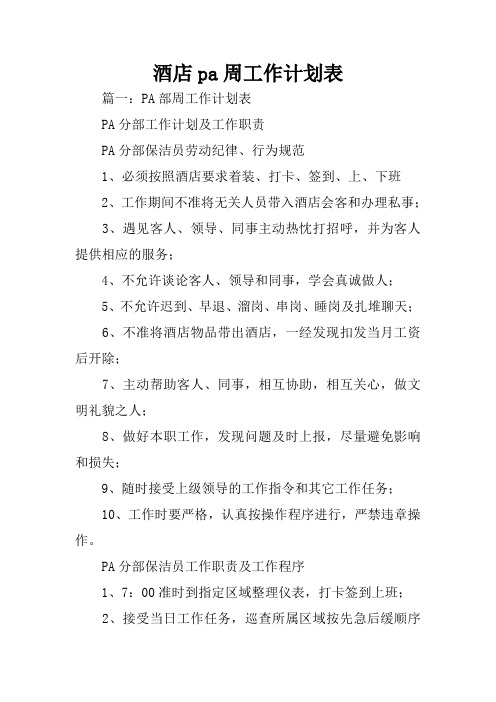 酒店pa周工作计划表

篇一：PA部周工作计划表

PA分部工作计划及工作职责

PA分部保洁员劳动纪律、行为规范

1、必须按照酒店要求着装、打卡、签到、上、下班

2、工作期间不准将无关人员带入酒店会客和办理私事；

3、遇见客人、领导、同事主动热忱打招呼，并为客人提供相应的服务；

4、不允许谈论客人、领导和同事，学会真诚做人；

5、不允许迟到、早退、溜岗、串岗、睡岗及扎堆聊天；

6、不准将酒店物品带出酒店，一经发现扣发当月工资后开除；

7、主动帮助客人、同事，相互协助，相互关心，做文明礼貌之人；

8、做好本职工作，发现问题及时上报，尽量避免影响和损失；

9、随时接受上级领导的工作指令和其它工作任务；

10、工作时要严格，认真按操作程序进行，严禁违章操作。

PA分部保洁员工作职责及工作程序

1、7：00准时到指定区域整理仪表，打卡签到上班；

2、接受当日工作任务，巡查所属区域按先急后缓顺序